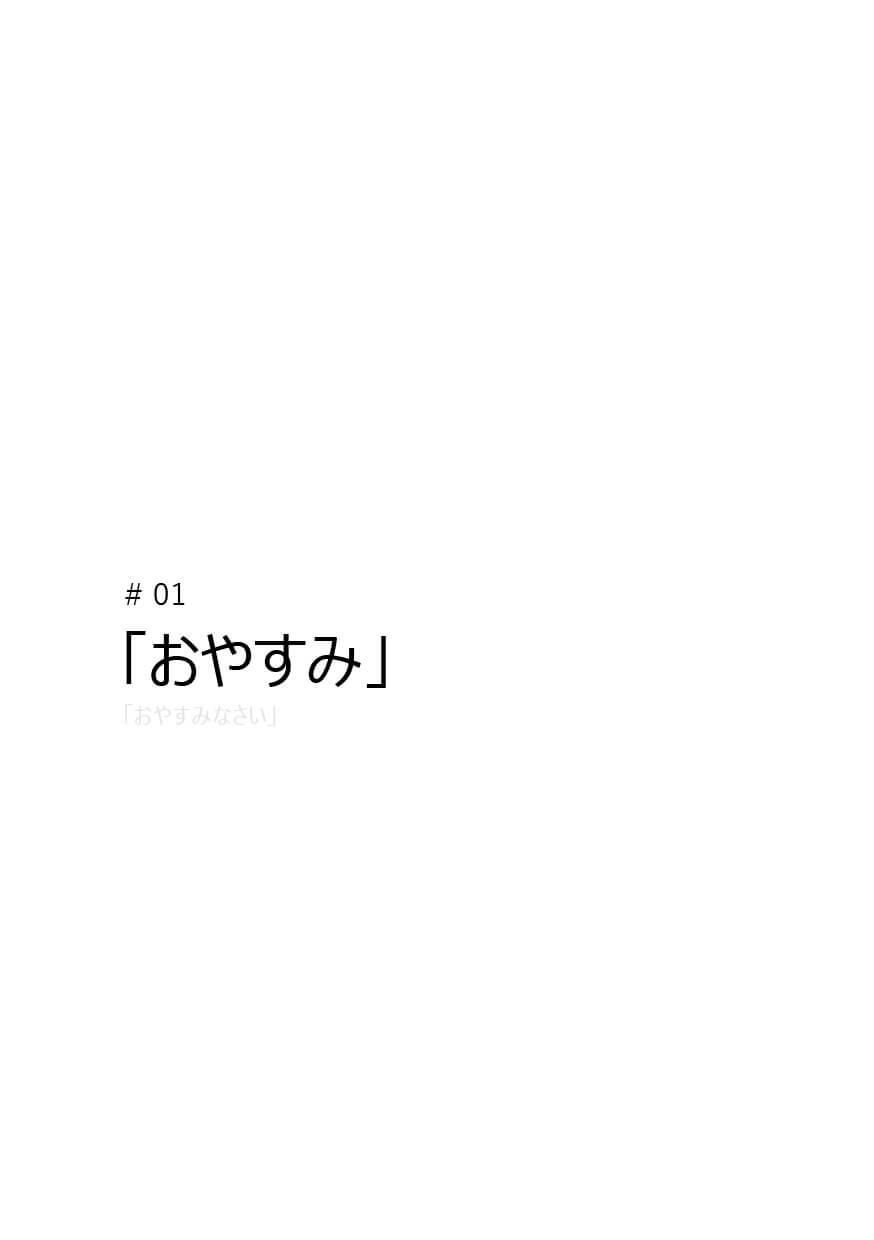 # 01

「おやすみ」

「おやすみなさい」